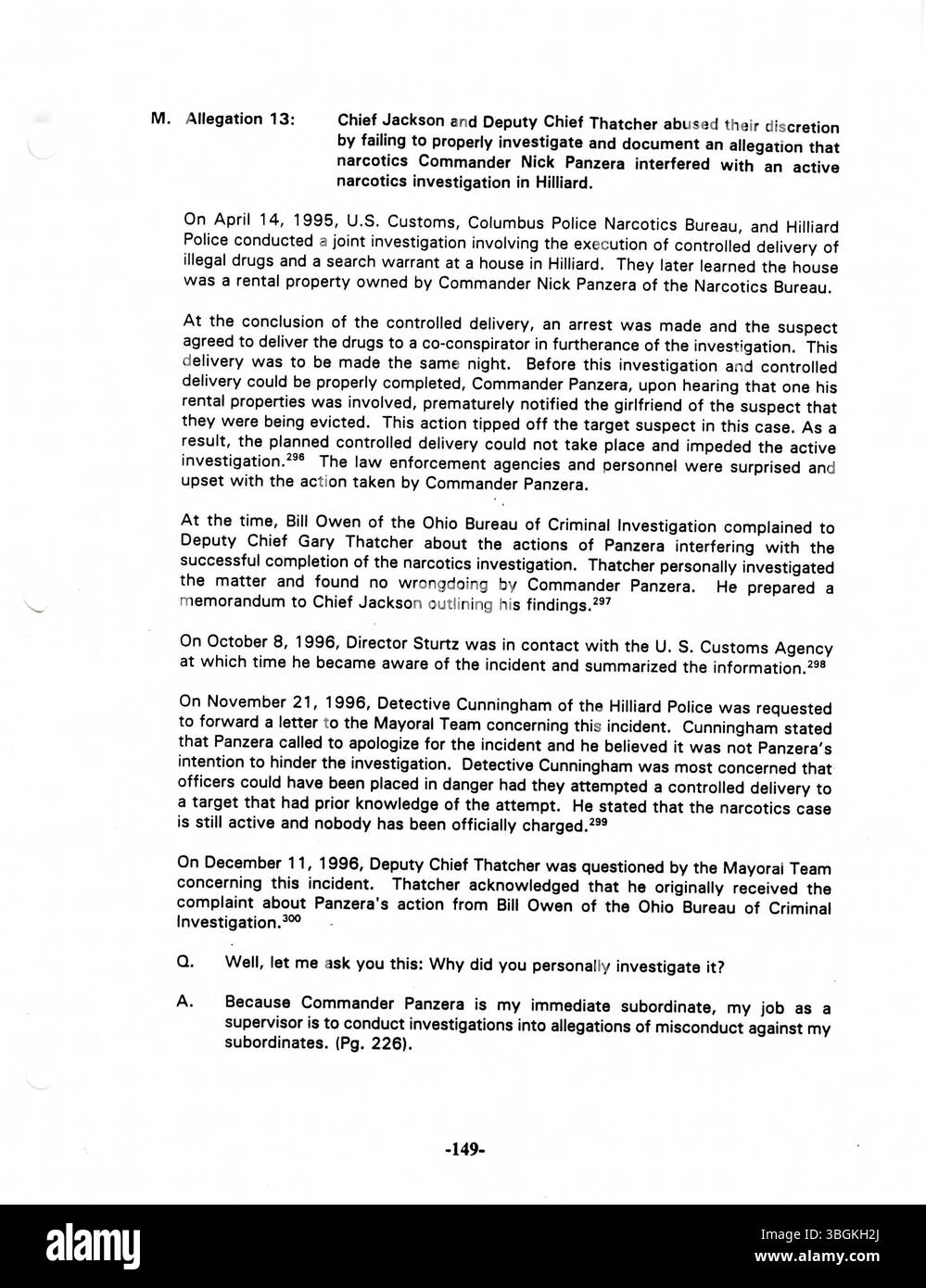 M. Allegation 13: Chief Jackson and Deputy Chief Thatcher abused their discretion by failing to properly investigate and document an allegation that narcotics Commander Nick Panzera interfered with an active narcotics investigation in Hilliard.

On April 14, 1995, U.S. Customs, Columbus Police Narcotics Bureau, and Hilliard Police conducted a joint investigation involving the execution of controlled delivery of illegal drugs and a search warrant at a house in Hilliard. They later learned the house was a rental property owned by Commander Nick Panzera of the Narcotics Bureau.

At the conclusion of the controlled delivery, an arrest was made and the suspect agreed to deliver the drugs to a co-conspirator in furtherance of the investigation. This delivery was to be made the same night. Before this investigation and controlled delivery could be properly completed, Commander Panzera, upon hearing that one his rental properties was involved, prematurely notified the girlfriend of the suspect that they were being evicted. This action tipped off the target suspect in this case. As a result, the planned controlled delivery could not take place and impeded the active investigation.$^{296}$ The law enforcement agencies and personnel were surprised and upset with the action taken by Commander Panzera.

At the time, Bill Owen of the Ohio Bureau of Criminal Investigation complained to Deputy Chief Gary Thatcher about the actions of Panzera interfering with the successful completion of the narcotics investigation. Thatcher personally investigated the matter and found no wrongdoing by Commander Panzera. He prepared a memorandum to Chief Jackson outlining his findings.$^{297}$

On October 8, 1996, Director Sturtz was in contact with the U. S. Customs Agency at which time he became aware of the incident and summarized the information.$^{298}$

On November 21, 1996, Detective Cunningham of the Hilliard Police was requested to forward a letter to the Mayoral Team concerning this incident. Cunningham stated that Panzera called to apologize for the incident and he believed it was not Panzera's intention to hinder the investigation. Detective Cunningham was most concerned that officers could have been placed in danger had they attempted a controlled delivery to a target that had prior knowledge of the attempt. He stated that the narcotics case is still active and nobody has been officially charged.$^{299}$

On December 11, 1996, Deputy Chief Thatcher was questioned by the Mayoral Team concerning this incident. Thatcher acknowledged that he originally received the complaint about Panzera's action from Bill Owen of the Ohio Bureau of Criminal Investigation.$^{300}$

Q. Well, let me ask you this: Why did you personally investigate it?

A. Because Commander Panzera is my immediate subordinate, my job as a supervisor is to conduct investigations into allegations of misconduct against my subordinates. (Pg. 226).

-149-

alamy

Image ID: 3BGKH2J
www.alamy.com